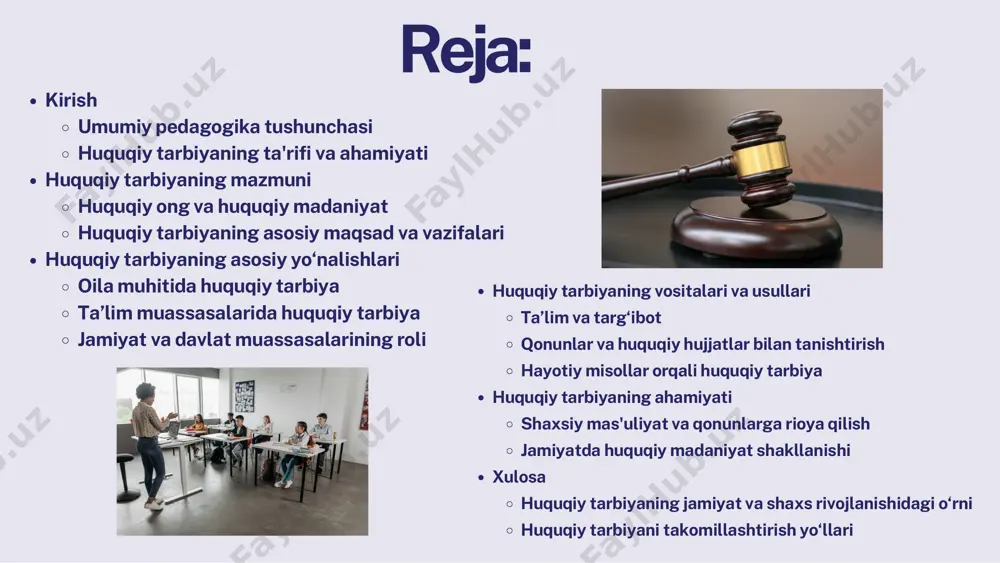 Reja:

- Kirish
  - Umumiy pedagogika tushunchasi
  - Huquqiy tarbiyaning ta'rifi va ahamiyati
- Huquqiy tarbiyaning mazmuni
  - Huquqiy ong va huquqiy madaniyat
  - Huquqiy tarbiyaning asosiy maqsad va vazifalari
- Huquqiy tarbiyaning asosiy yo‘nalishlari
  - Oila muhitida huquqiy tarbiya
  - Ta’lim muassasalarida huquqiy tarbiya
  - Jamiyat va davlat muassasalarining roli

- Huquqiy tarbiyaning vositalari va usullari
  - Ta’lim va targ‘ibot
  - Qonunlar va huquqiy hujjatlar bilan tanishtirish
  - Hayotiy misollar orqali huquqiy tarbiya
- Huquqiy tarbiyaning ahamiyati
  - Shaxsiy mas'uliyat va qonunlarga rioya qilish
  - Jamiyatda huquqiy madaniyat shakllanishi
- Xulosa
  - Huquqiy tarbiyaning jamiyat va shaxs rivojlanishidagi o‘rni
  - Huquqiy tarbiyani takomillashtirish yo‘llari

FaylHub.uz FaylHub.uz FaylHub.uz FaylHub.uz FaylHub.uz FaylHub.uz